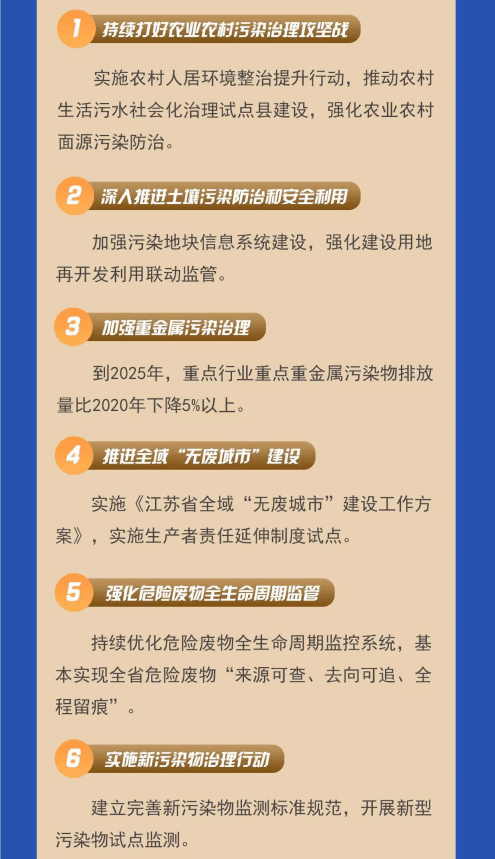 1 持续打好农业农村污染治理攻坚战

实施农村人居环境整治提升行动，推动农村生活污水社会化治理试点县建设，强化农业农村面源污染防治。

2 深入推进土壤污染防治和安全利用

加强污染地块信息系统建设，强化建设用地再开发利用联动监管。

3 加强重金属污染治理

到2025年，重点行业重点重金属污染物排放量比2020年下降5%以上。

4 推进全域“无废城市”建设

实施《江苏省全域“无废城市”建设工作方案》，实施生产者责任延伸制度试点。

5 强化危险废物全生命周期监管

持续优化危险废物全生命周期监控系统，基本实现全省危险废物“来源可查、去向可追、全程留痕”。

6 实施新污染物治理行动

建立完善新污染物监测标准规范，开展新型污染物试点监测。